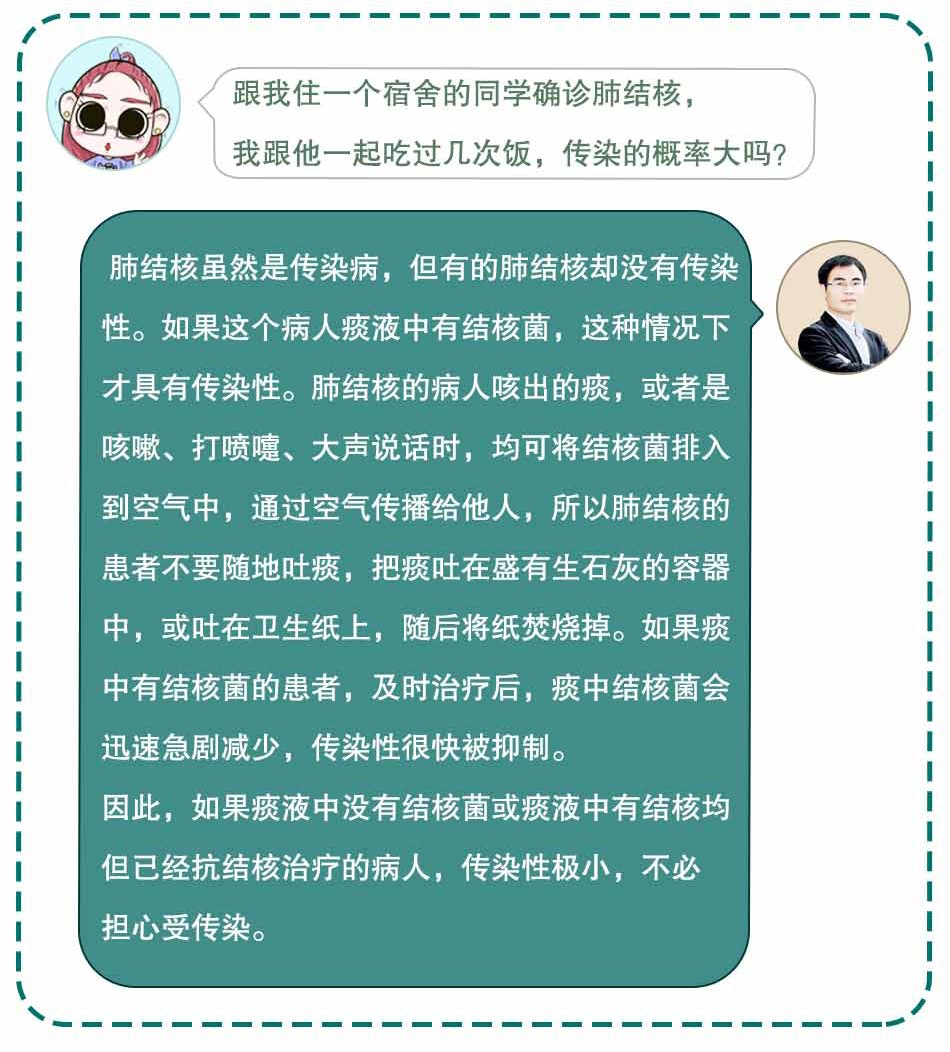 跟我住一个宿舍的同学确诊肺结核，我跟他一起吃过几次饭，传染的概率大吗?

肺结核虽然是传染病，但有的肺结核却没有传染性。如果这个病人痰液中有结核菌，这种情况下才具有传染性。肺结核的病人咳出的痰，或者是咳嗽、打喷嚏、大声说话时，均可将结核菌排入到空气中，通过空气传播给他人，所以肺结核的患者不要随地吐痰，把痰吐在盛有生石灰的容器中，或吐在卫生纸上，随后将纸焚烧掉。如果痰中有结核菌的患者，及时治疗后，痰中结核菌会迅速急剧减少，传染性很快被抑制。

因此，如果痰液中没有结核菌或痰液中有结核均但已经抗结核治疗的病人，传染性极小，不必担心受传染。